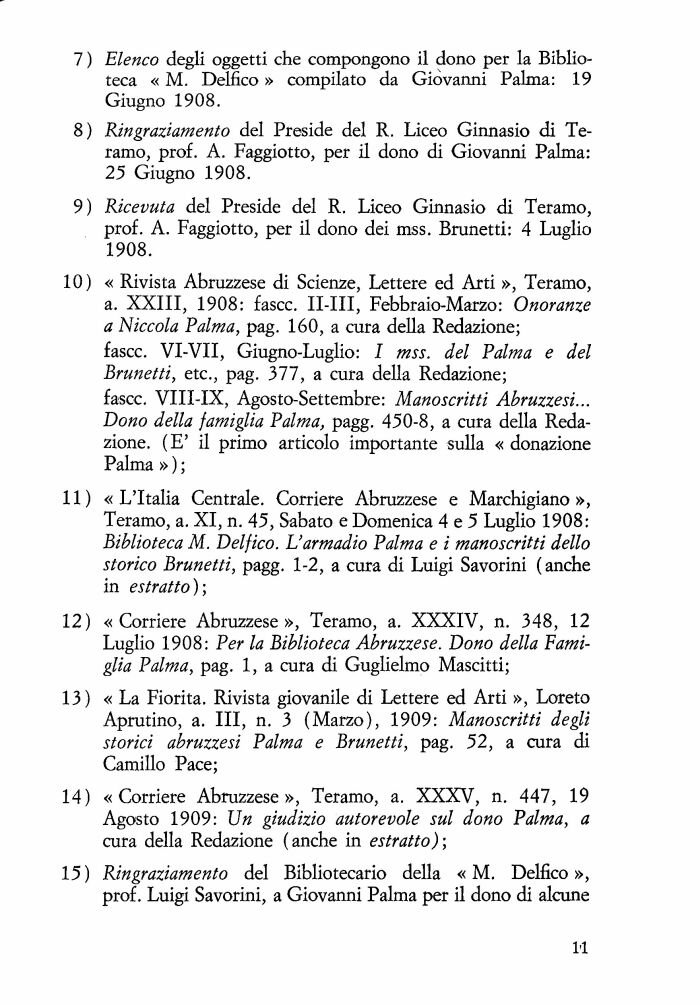 7) Elenco degli oggetti che compongono il dono per la Biblioteca « M. Delfico » compilato da Giovanni Palma: 19 Giugno 1908.

8) Ringraziamento del Preside del R. Liceo Ginnasio di Teramo, prof. A. Faggiotto, per il dono di Giovanni Palma: 25 Giugno 1908.

9) Ricevuta del Preside del R. Liceo Ginnasio di Teramo, prof. A. Faggiotto, per il dono dei mss. Brunetti: 4 Luglio 1908.

10) « Rivista Abruzzese di Scienze, Lettere ed Arti », Teramo, a. XXIII, 1908: fascc. II-III, Febbraio-Marzo: Onoranze a Niccola Palma, pag. 160, a cura della Redazione;
fascc. VI-VII, Giugno-Luglio: I mss. del Palma e del Brunetti, etc., pag. 377, a cura della Redazione;
fascc. VIII-IX, Agosto-Settembre: Manoscritti Abruzzesi... Dono della famiglia Palma, pagg. 450-8, a cura della Redazione. (E' il primo articolo importante sulla « donazione Palma »);

11) « L'Italia Centrale. Corriere Abruzzese e Marchigiano », Teramo, a. XI, n. 45, Sabato e Domenica 4 e 5 Luglio 1908: Biblioteca M. Delfico. L'armadio Palma e i manoscritti dello storico Brunetti, pagg. 1-2, a cura di Luigi Savorini (anche in estratto);

12) « Corriere Abruzzese », Teramo, a. XXXIV, n. 348, 12 Luglio 1908: Per la Biblioteca Abruzzese. Dono della Famiglia Palma, pag. 1, a cura di Guglielmo Mascitti;

13) « La Fiorita. Rivista giovanile di Lettere ed Arti », Loreto Aprutino, a. III, n. 3 (Marzo), 1909: Manoscritti degli storici abruzzesi Palma e Brunetti, pag. 52, a cura di Camillo Pace;

14) « Corriere Abruzzese », Teramo, a. XXXV, n. 447, 19 Agosto 1909: Un giudizio autorevole sul dono Palma, a cura della Redazione (anche in estratto);

15) Ringraziamento del Bibliotecario della « M. Delfico », prof. Luigi Savorini, a Giovanni Palma per il dono di alcune

11